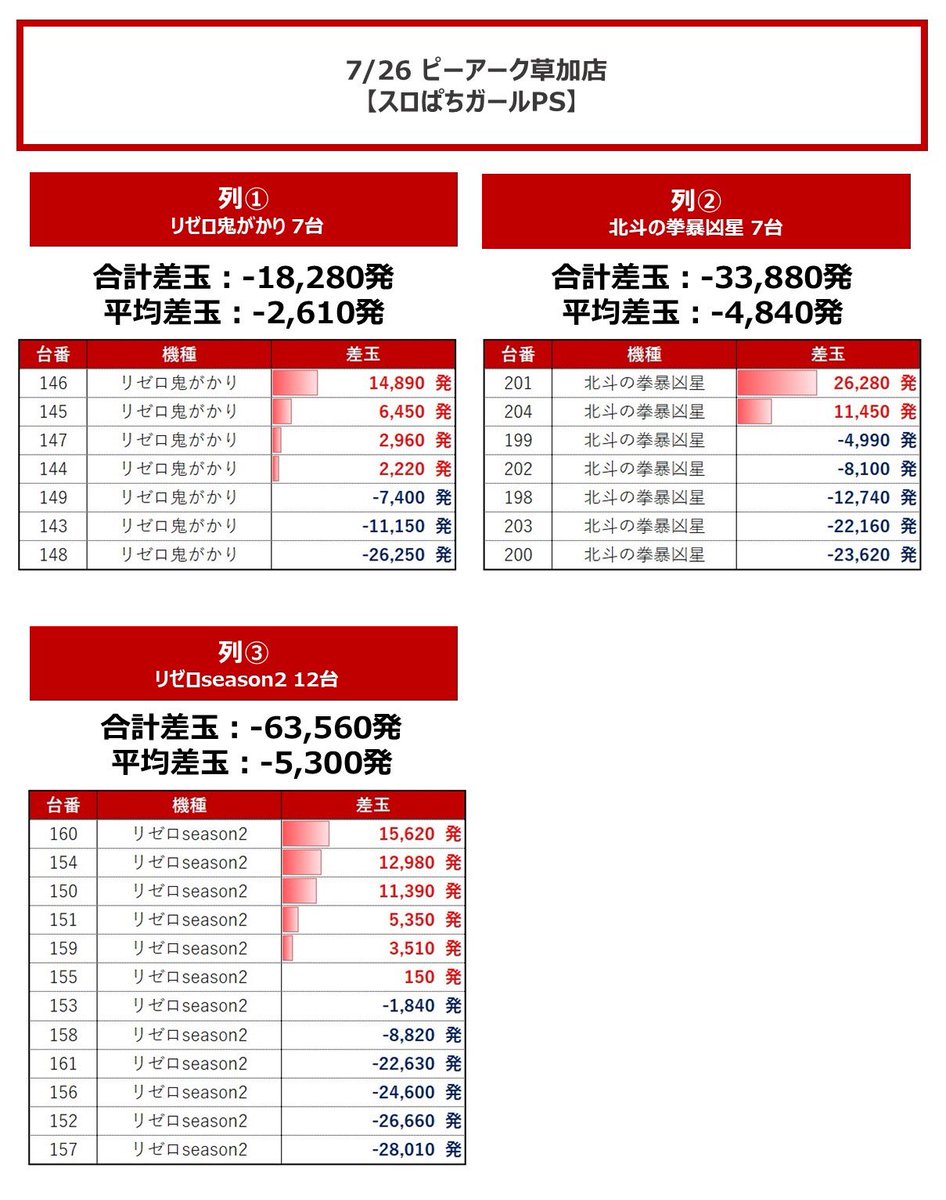 7/26 ピーアーク草加店
【スロぱちガールPS】

列①
リゼロ鬼がかり 7台

合計差玉：-18,280発
平均差玉：-2,610発

| 台番 | 機種 | 差玉 |
|---|---|---|
| 146 | リゼロ鬼がかり | 14,890 発 |
| 145 | リゼロ鬼がかり | 6,450 発 |
| 147 | リゼロ鬼がかり | 2,960 発 |
| 144 | リゼロ鬼がかり | 2,220 発 |
| 149 | リゼロ鬼がかり | -7,400 発 |
| 143 | リゼロ鬼がかり | -11,150 発 |
| 148 | リゼロ鬼がかり | -26,250 発 |

列②
北斗の拳暴凶星 7台

合計差玉：-33,880発
平均差玉：-4,840発

| 台番 | 機種 | 差玉 |
|---|---|---|
| 201 | 北斗の拳暴凶星 | 26,280 発 |
| 204 | 北斗の拳暴凶星 | 11,450 発 |
| 199 | 北斗の拳暴凶星 | -4,990 発 |
| 202 | 北斗の拳暴凶星 | -8,100 発 |
| 198 | 北斗の拳暴凶星 | -12,740 発 |
| 203 | 北斗の拳暴凶星 | -22,160 発 |
| 200 | 北斗の拳暴凶星 | -23,620 発 |

列③
リゼロseason2 12台

合計差玉：-63,560発
平均差玉：-5,300発

| 台番 | 機種 | 差玉 |
|---|---|---|
| 160 | リゼロseason2 | 15,620 発 |
| 154 | リゼロseason2 | 12,980 発 |
| 150 | リゼロseason2 | 11,390 発 |
| 151 | リゼロseason2 | 5,350 発 |
| 159 | リゼロseason2 | 3,510 発 |
| 155 | リゼロseason2 | 150 発 |
| 153 | リゼロseason2 | -1,840 発 |
| 158 | リゼロseason2 | -8,820 発 |
| 161 | リゼロseason2 | -22,630 発 |
| 156 | リゼロseason2 | -24,600 発 |
| 152 | リゼロseason2 | -26,660 発 |
| 157 | リゼロseason2 | -28,010 発 |